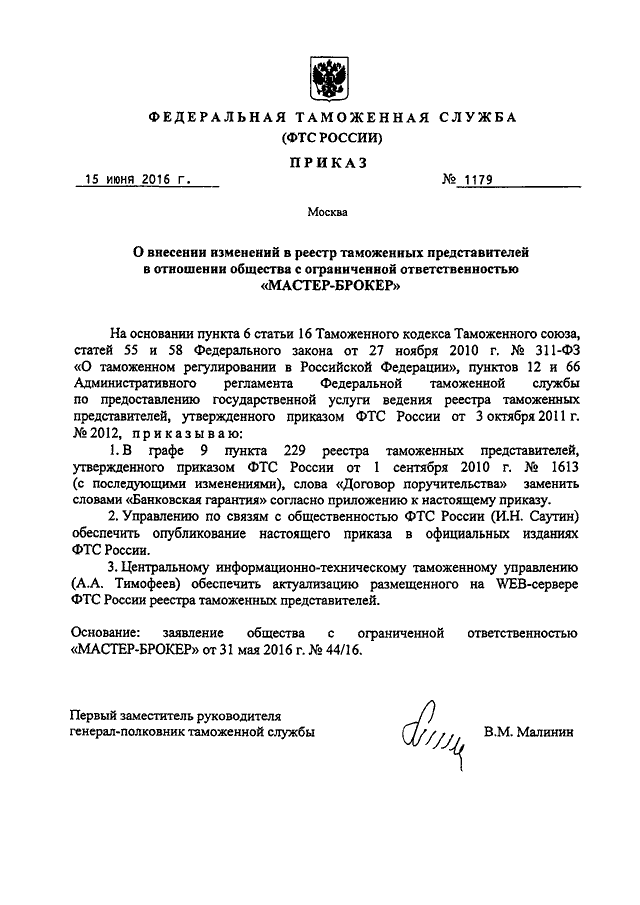 ФЕДЕРАЛЬНАЯ ТАМОЖЕННАЯ СЛУЖБА
(ФТС РОССИИ)

ПРИКАЗ

15 июня 2016 г. № 1179

Москва

О внесении изменений в реестр таможенных представителей в отношении общества с ограниченной ответственностью «МАСТЕР-БРОКЕР»

На основании пункта 6 статьи 16 Таможенного кодекса Таможенного союза, статей 55 и 58 Федерального закона от 27 ноября 2010 г. № 311-ФЗ «О таможенном регулировании в Российской Федерации», пунктов 12 и 66 Административного регламента Федеральной таможенной службы по предоставлению государственной услуги ведения реестра таможенных представителей, утвержденного приказом ФТС России от 3 октября 2011 г. № 2012, приказываю:

1. В графе 9 пункта 229 реестра таможенных представителей, утвержденного приказом ФТС России от 1 сентября 2010 г. № 1613 (с последующими изменениями), слова «Договор поручительства» заменить словами «Банковская гарантия» согласно приложению к настоящему приказу.

2. Управлению по связям с общественностью ФТС России (И.Н. Саутин) обеспечить опубликование настоящего приказа в официальных изданиях ФТС России.

3. Центральному информационно-техническому таможенному управлению (А.А. Тимофеев) обеспечить актуализацию размещенного на WEB-сервере ФТС России реестра таможенных представителей.

Основание: заявление общества с ограниченной ответственностью «МАСТЕР-БРОКЕР» от 31 мая 2016 г. № 44/16.

Первый заместитель руководителя
генерал-полковник таможенной службы В.М. Малинин